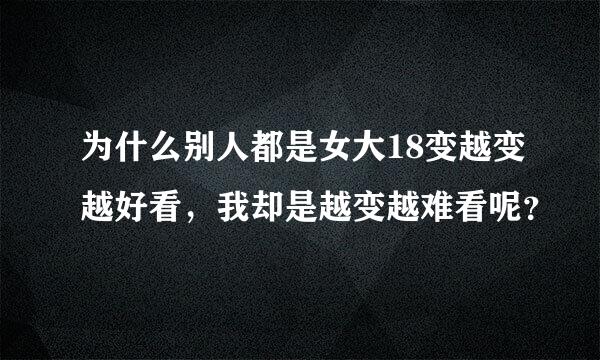 为什么别人都是女大18变越变越好看，我却是越变越难看呢？